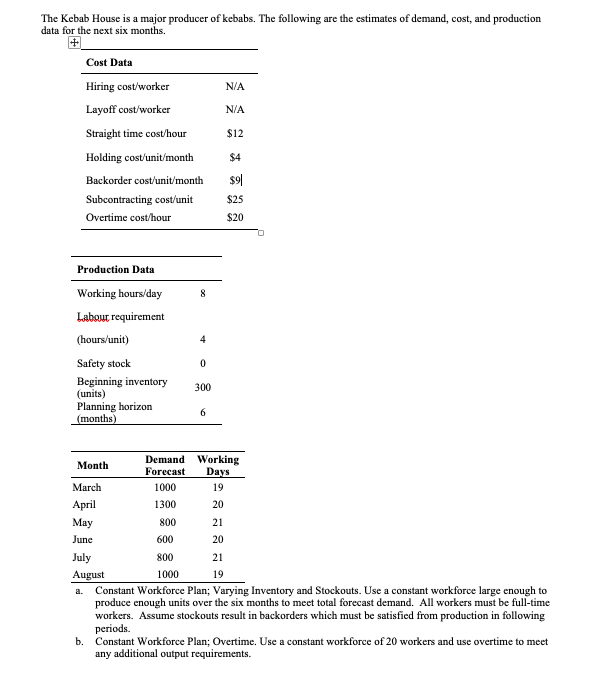 The Kebab House is a major producer of kebabs. The following are the estimates of demand, cost, and production data for the next six months.

| Cost Data | |
|---|---|
| Hiring cost/worker | N/A |
| Layoff cost/worker | N/A |
| Straight time cost/hour | $12 |
| Holding cost/unit/month | $4 |
| Backorder cost/unit/month | $9 |
| Subcontracting cost/unit | $25 |
| Overtime cost/hour | $20 |

| Production Data | |
|---|---|
| Working hours/day | 8 |
| Labour requirement (hours/unit) | 4 |
| Safety stock | 0 |
| Beginning inventory (units) | 300 |
| Planning horizon (months) | 6 |

| Month | Demand Forecast | Working Days |
|---|---|---|
| March | 1000 | 19 |
| April | 1300 | 20 |
| May | 800 | 21 |
| June | 600 | 20 |
| July | 800 | 21 |
| August | 1000 | 19 |

a. Constant Workforce Plan; Varying Inventory and Stockouts. Use a constant workforce large enough to produce enough units over the six months to meet total forecast demand. All workers must be full-time workers. Assume stockouts result in backorders which must be satisfied from production in following periods.

b. Constant Workforce Plan; Overtime. Use a constant workforce of 20 workers and use overtime to meet any additional output requirements.